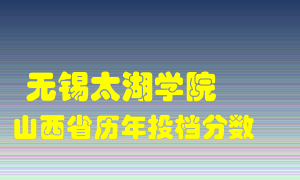 无锡太湖学院
山西省历年投档分数